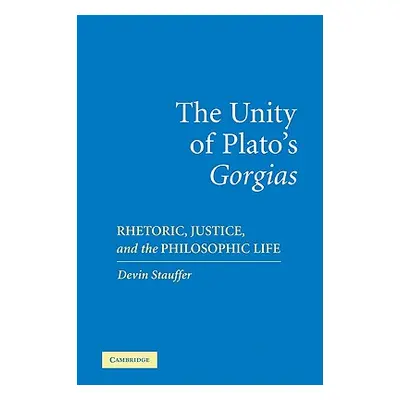 The Unity of Plato's Gorgias

RHETORIC, JUSTICE, and the PHILOSOPHIC LIFE

Devin Stauffer

CAMBRIDGE